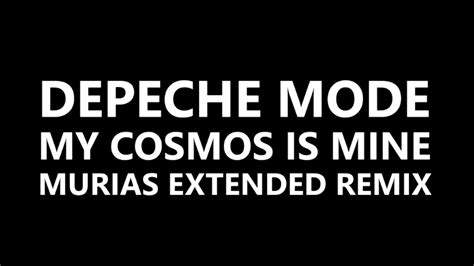 DEPECHE MODE
MY COSMOS IS MINE
MURIAS EXTENDED REMIX